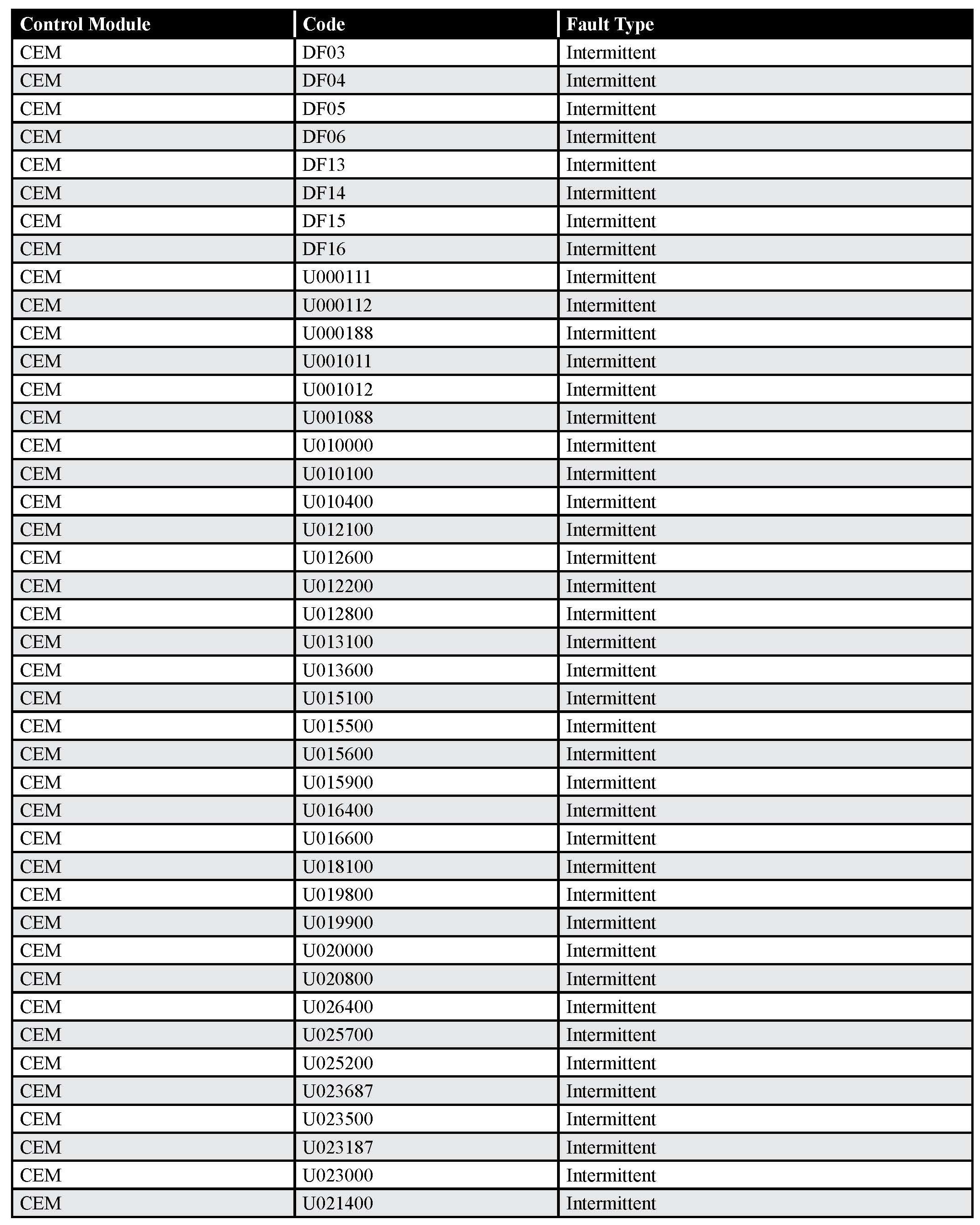 | Control Module | Code | Fault Type |
|---|---|---|
| CEM | DF03 | Intermittent |
| CEM | DF04 | Intermittent |
| CEM | DF05 | Intermittent |
| CEM | DF06 | Intermittent |
| CEM | DF13 | Intermittent |
| CEM | DF14 | Intermittent |
| CEM | DF15 | Intermittent |
| CEM | DF16 | Intermittent |
| CEM | U000111 | Intermittent |
| CEM | U000112 | Intermittent |
| CEM | U000188 | Intermittent |
| CEM | U001011 | Intermittent |
| CEM | U001012 | Intermittent |
| CEM | U001088 | Intermittent |
| CEM | U010000 | Intermittent |
| CEM | U010100 | Intermittent |
| CEM | U010400 | Intermittent |
| CEM | U012100 | Intermittent |
| CEM | U012600 | Intermittent |
| CEM | U012200 | Intermittent |
| CEM | U012800 | Intermittent |
| CEM | U013100 | Intermittent |
| CEM | U013600 | Intermittent |
| CEM | U015100 | Intermittent |
| CEM | U015500 | Intermittent |
| CEM | U015600 | Intermittent |
| CEM | U015900 | Intermittent |
| CEM | U016400 | Intermittent |
| CEM | U016600 | Intermittent |
| CEM | U018100 | Intermittent |
| CEM | U019800 | Intermittent |
| CEM | U019900 | Intermittent |
| CEM | U020000 | Intermittent |
| CEM | U020800 | Intermittent |
| CEM | U026400 | Intermittent |
| CEM | U025700 | Intermittent |
| CEM | U025200 | Intermittent |
| CEM | U023687 | Intermittent |
| CEM | U023500 | Intermittent |
| CEM | U023187 | Intermittent |
| CEM | U023000 | Intermittent |
| CEM | U021400 | Intermittent |